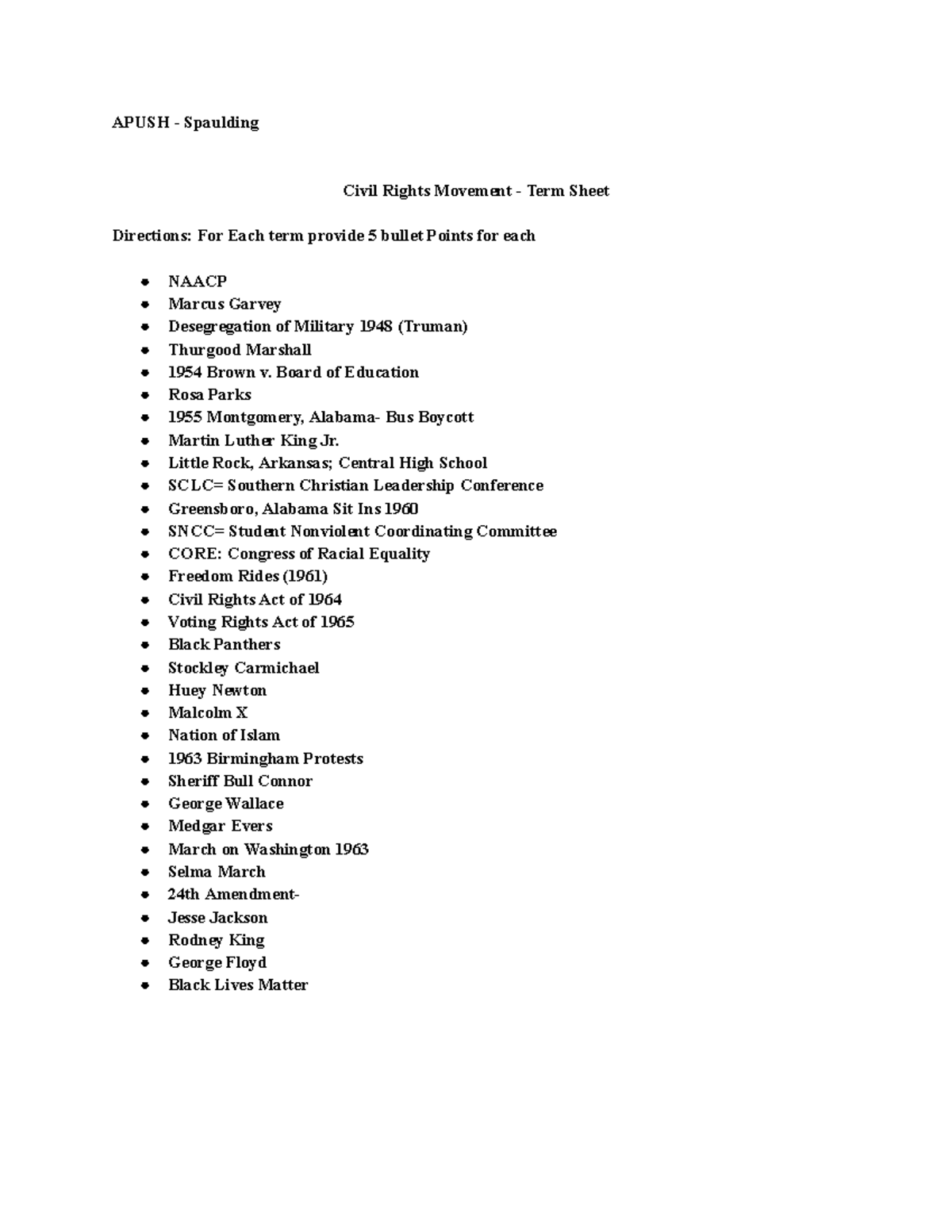 APUSH - Spaulding

Civil Rights Movement - Term Sheet

Directions: For Each term provide 5 bullet Points for each

• NAACP
• Marcus Garvey
• Desegregation of Military 1948 (Truman)
• Thurgood Marshall
• 1954 Brown v. Board of Education
• Rosa Parks
• 1955 Montgomery, Alabama- Bus Boycott
• Martin Luther King Jr.
• Little Rock, Arkansas; Central High School
• SCLC= Southern Christian Leadership Conference
• Greensboro, Alabama Sit Ins 1960
• SNCC= Student Nonviolent Coordinating Committee
• CORE: Congress of Racial Equality
• Freedom Rides (1961)
• Civil Rights Act of 1964
• Voting Rights Act of 1965
• Black Panthers
• Stockley Carmichael
• Huey Newton
• Malcolm X
• Nation of Islam
• 1963 Birmingham Protests
• Sheriff Bull Connor
• George Wallace
• Medgar Evers
• March on Washington 1963
• Selma March
• 24th Amendment-
• Jesse Jackson
• Rodney King
• George Floyd
• Black Lives Matter